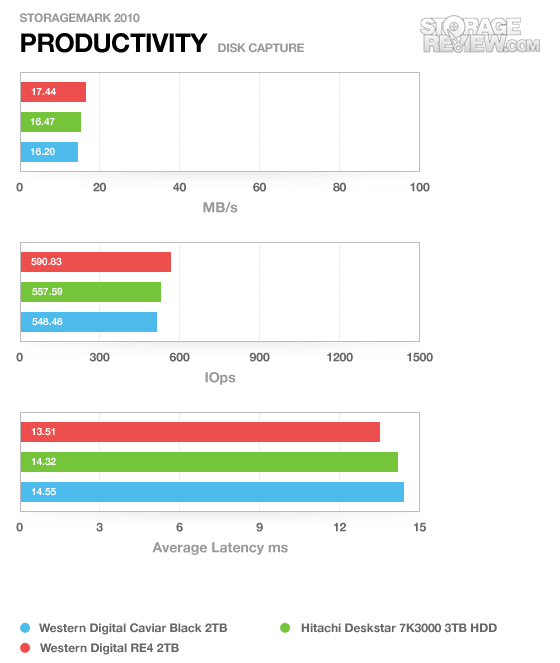 STORAGEMARK 2010

PRODUCTIVITY DISK CAPTURE

STORAGE REVIEW.COM

17.44
16.47
16.20

0 20 40 60 80 100

MB/s

590.83
557.59
548.48

0 300 600 900 1200 1500

IOps

13.51
14.32
14.55

0 3 6 9 12 15

Average Latency ms

Western Digital Caviar Black 2TB
Hitachi Deskstar 7K3000 3TB HDD
Western Digital RE4 2TB